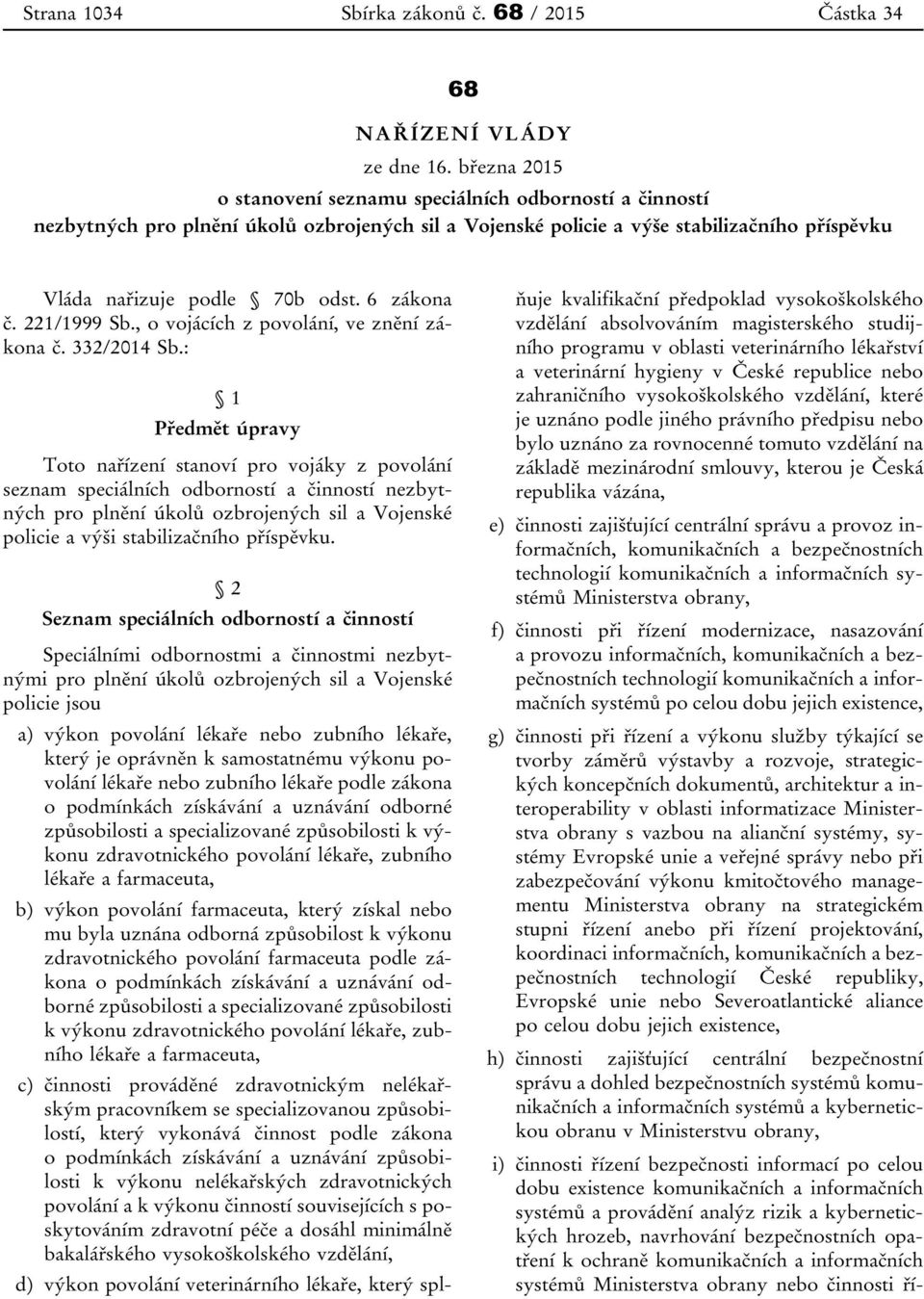 Strana 1034 Sbírka zákonů č. 68 / 2015 Částka 34

68

NAŘÍZENÍ VLÁDY

ze dne 16. března 2015

o stanovení seznamu speciálních odborností a činností nezbytných pro plnění úkolů ozbrojených sil a Vojenské policie a výše stabilizačního příspěvku

Vláda nařizuje podle § 70b odst. 6 zákona č. 221/1999 Sb., o vojácích z povolání, ve znění zákona č. 332/2014 Sb.:

§ 1

Předmět úpravy

Toto nařízení stanoví pro vojáky z povolání seznam speciálních odborností a činností nezbytných pro plnění úkolů ozbrojených sil a Vojenské policie a výši stabilizačního příspěvku.

§ 2

Seznam speciálních odborností a činností

Speciálními odbornostmi a činnostmi nezbytnými pro plnění úkolů ozbrojených sil a Vojenské policie jsou

a) výkon povolání lékaře nebo zubního lékaře, který je oprávněn k samostatnému výkonu povolání lékaře nebo zubního lékaře podle zákona o podmínkách získávání a uznávání odborné způsobilosti a specializované způsobilosti k výkonu zdravotnického povolání lékaře, zubního lékaře a farmaceuta,

b) výkon povolání farmaceuta, který získal nebo mu byla uznána odborná způsobilost k výkonu zdravotnického povolání farmaceuta podle zákona o podmínkách získávání a uznávání odborné způsobilosti a specializované způsobilosti k výkonu zdravotnického povolání lékaře, zubního lékaře a farmaceuta,

c) činnosti prováděné zdravotnickým nelékařským pracovníkem se specializovanou způsobilostí, který vykonává činnost podle zákona o podmínkách získávání a uznávání způsobilosti k výkonu nelékařských zdravotnických povolání a k výkonu činností souvisejících s poskytováním zdravotní péče a dosáhl minimálně bakalářského vysokoškolského vzdělání,

d) výkon povolání veterinárního lékaře, který splňuje kvalifikační předpoklad vysokoškolského vzdělání absolvováním magisterského studijního programu v oblasti veterinárního lékařství a veterinární hygieny v České republice nebo zahraničního vysokoškolského vzdělání, které je uznáno podle jiného právního předpisu nebo bylo uznáno za rovnocenné tomuto vzdělání na základě mezinárodní smlouvy, kterou je Česká republika vázána,

e) činnosti zajišťující centrální správu a provoz informačních, komunikačních a bezpečnostních technologií komunikačních a informačních systémů Ministerstva obrany,

f) činnosti při řízení modernizace, nasazování a provozu informačních, komunikačních a bezpečnostních technologií komunikačních a informačních systémů po celou dobu jejich existence,

g) činnosti při řízení a výkonu služby týkající se tvorby záměrů výstavby a rozvoje, strategických koncepčních dokumentů, architektur a interoperability v oblasti informatizace Ministerstva obrany s vazbou na alianční systémy, systémy Evropské unie a veřejné správy nebo při zabezpečování výkonu kmitočtového managementu Ministerstva obrany na strategickém stupni řízení anebo při řízení projektování, koordinaci informačních, komunikačních a bezpečnostních technologií České republiky, Evropské unie nebo Severoatlantické aliance po celou dobu jejich existence,

h) činnosti zajišťující centrální bezpečnostní správu a dohled bezpečnostních systémů komunikačních a informačních systémů a kybernetickou obranu v Ministerstvu obrany,

i) činnosti řízení bezpečnosti informací po celou dobu existence komunikačních a informačních systémů a provádění analýz rizik a kybernetických hrozeb, navrhování bezpečnostních opatření k ochraně komunikačních a informačních systémů Ministerstva obrany nebo činnosti ří-